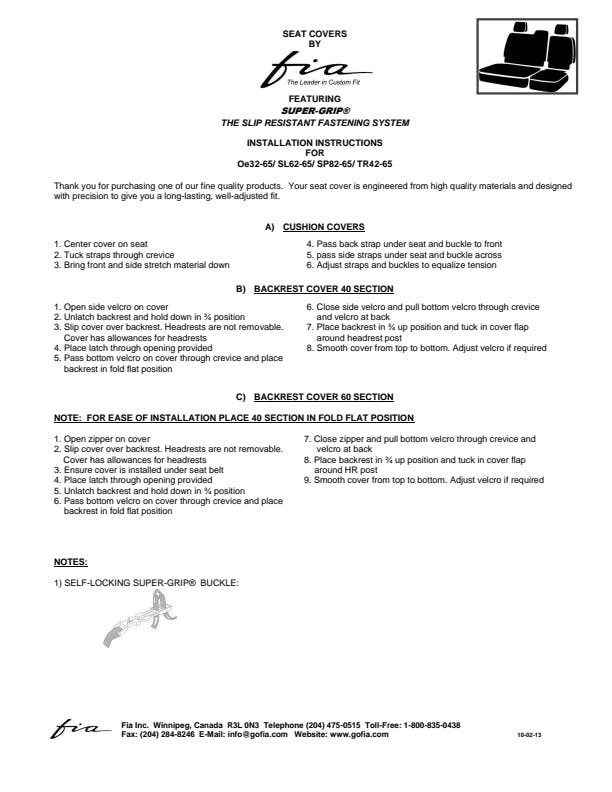 SEAT COVERS
BY
fia
The Leader in Custom Fit

FEATURING
SUPER-GRIP®
THE SLIP RESISTANT FASTENING SYSTEM

INSTALLATION INSTRUCTIONS
FOR
Oe32-65/ SL62-65/ SP82-65/ TR42-65

Thank you for purchasing one of our fine quality products. Your seat cover is engineered from high quality materials and designed with precision to give you a long-lasting, well-adjusted fit.

A) CUSHION COVERS

1. Center cover on seat
2. Tuck straps through crevice
3. Bring front and side stretch material down
4. Pass back strap under seat and buckle to front
5. pass side straps under seat and buckle across
6. Adjust straps and buckles to equalize tension

B) BACKREST COVER 40 SECTION

1. Open side velcro on cover
2. Unlatch backrest and hold down in ¾ position
3. Slip cover over backrest. Headrests are not removable. Cover has allowances for headrests
4. Place latch through opening provided
5. Pass bottom velcro on cover through crevice and place backrest in fold flat position
6. Close side velcro and pull bottom velcro through crevice and velcro at back
7. Place backrest in ¾ up position and tuck in cover flap around headrest post
8. Smooth cover from top to bottom. Adjust velcro if required

C) BACKREST COVER 60 SECTION

NOTE: FOR EASE OF INSTALLATION PLACE 40 SECTION IN FOLD FLAT POSITION

1. Open zipper on cover
2. Slip cover over backrest. Headrests are not removable. Cover has allowances for headrests
3. Ensure cover is installed under seat belt
4. Place latch through opening provided
5. Unlatch backrest and hold down in ¾ position
6. Pass bottom velcro on cover through crevice and place backrest in fold flat position
7. Close zipper and pull bottom velcro through crevice and velcro at back
8. Place backrest in ¾ up position and tuck in cover flap around HR post
9. Smooth cover from top to bottom. Adjust velcro if required

NOTES:

1) SELF-LOCKING SUPER-GRIP® BUCKLE:

fia Fia Inc. Winnipeg, Canada R3L 0N3 Telephone (204) 475-0515 Toll-Free: 1-800-835-0438
Fax: (204) 284-8246 E-Mail: info@gofia.com Website: www.gofia.com
10-02-13